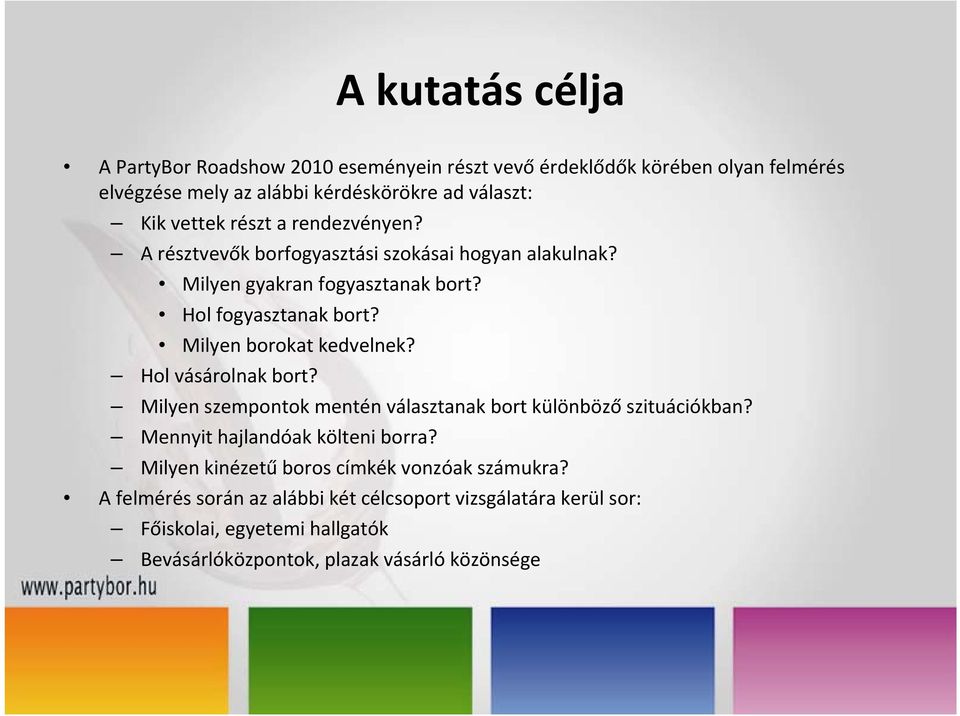 A kutatás célja

• A PartyBor Roadshow 2010 eseményein részt vevő érdeklődők körében olyan felmérés elvégzése mely az alábbi kérdéskörökre ad választ:
– Kik vettek részt a rendezvényen?
– A résztvevők borfogyasztási szokásai hogyan alakulnak?
• Milyen gyakran fogyasztanak bort?
• Hol fogyasztanak bort?
• Milyen borokat kedvelnek?
– Hol vásárolnak bort?
– Milyen szempontok mentén választanak bort különböző szituációkban?
– Mennyit hajlandóak költeni borra?
– Milyen kinézetű boros címkék vonzóak számukra?
• A felmérés során az alábbi két célcsoport vizsgálatára kerül sor:
– Főiskolai, egyetemi hallgatók
– Bevásárlóközpontok, plazak vásárló közönsége

www.partybor.hu